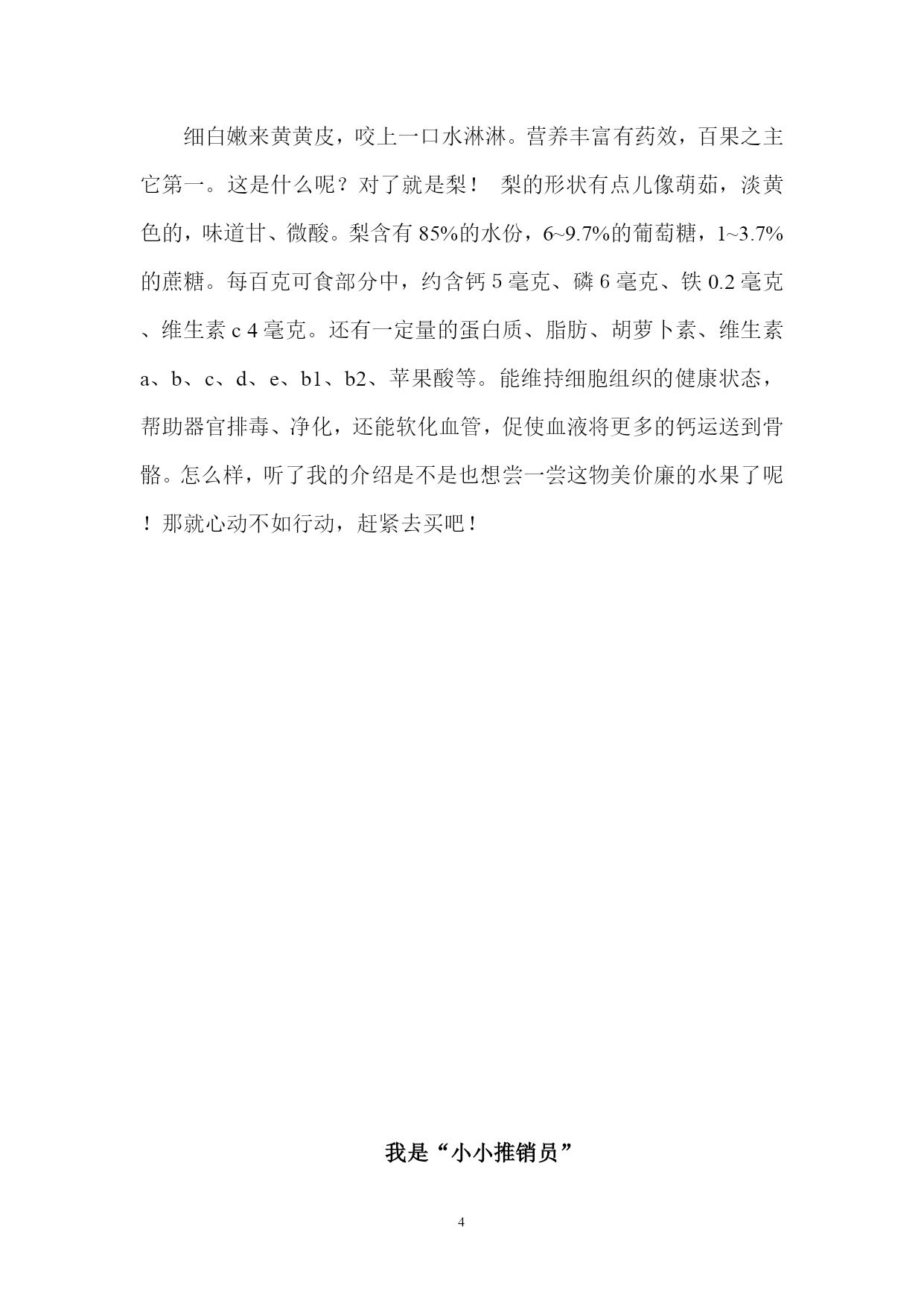 细白嫩来黄黄皮，咬上一口水淋淋。营养丰富有药效，百果之主它第一。这是什么呢？对了就是梨！ 梨的形状有点儿像葫茹，淡黄色的，味道甘、微酸。梨含有85%的水份，6~9.7%的葡萄糖，1~3.7%的蔗糖。每百克可食部分中，约含钙5毫克、磷6毫克、铁0.2毫克、维生素c 4毫克。还有一定量的蛋白质、脂肪、胡萝卜素、维生素a、b、c、d、e、b1、b2、苹果酸等。能维持细胞组织的健康状态，帮助器官排毒、净化，还能软化血管，促使血液将更多的钙运送到骨骼。怎么样，听了我的介绍是不是也想尝一尝这物美价廉的水果了呢！那就心动不如行动，赶紧去买吧！

我是“小小推销员”

4